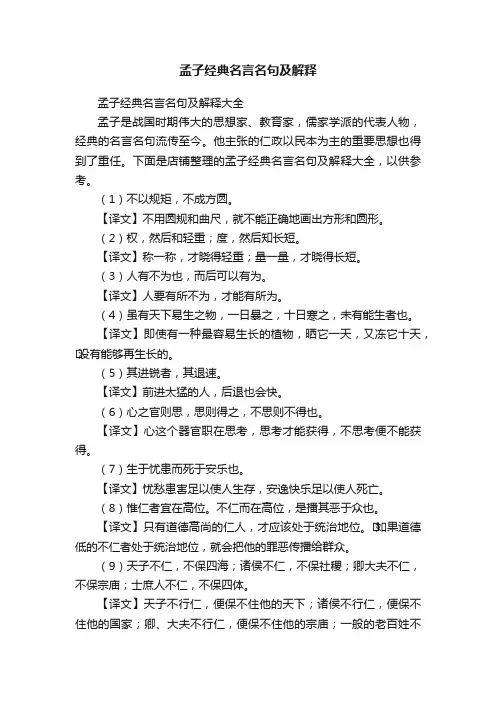 孟子经典名言名句及解释

孟子经典名言名句及解释大全

孟子是战国时期伟大的思想家、教育家，儒家学派的代表人物，经典的名言名句流传至今。他主张的仁政以民本为主的重要思想也得到了重任。下面是店铺整理的孟子经典名言名句及解释大全，以供参考。

（1）不以规矩，不成方圆。

【译文】不用圆规和曲尺，就不能正确地画出方形和圆形。

（2）权，然后和轻重；度，然后知长短。

【译文】称一称，才晓得轻重；量一量，才晓得长短。

（3）人有不为也，而后可以有为。

【译文】人要有所不为，才能有所为。

（4）虽有天下易生之物，一日暴之，十日寒之，未有能生者也。

【译文】即使有一种最容易生长的植物，晒它一天，又冻它十天，没有能够再生长的。

（5）其进锐者，其退速。

【译文】前进太猛的人，后退也会快。

（6）心之官则思，思则得之，不思则不得也。

【译文】心这个器官职在思考，思考才能获得，不思考便不能获得。

（7）生于忧患而死于安乐也。

【译文】忧愁患害足以使人生存，安逸快乐足以使人死亡。

（8）惟仁者宜在高位。不仁而在高位，是播其恶于众也。

【译文】只有道德高尚的仁人，才应该处于统治地位。如果道德低的不仁者处于统治地位，就会把他的罪恶传播给群众。

（9）天子不仁，不保四海；诸侯不仁，不保社稷；卿大夫不仁，不保宗庙；士庶人不仁，不保四体。

【译文】天子不行仁，便保不住他的天下；诸侯不行仁，便保不住他的国家；卿、大夫不行仁，便保不住他的宗庙；一般的老百姓不